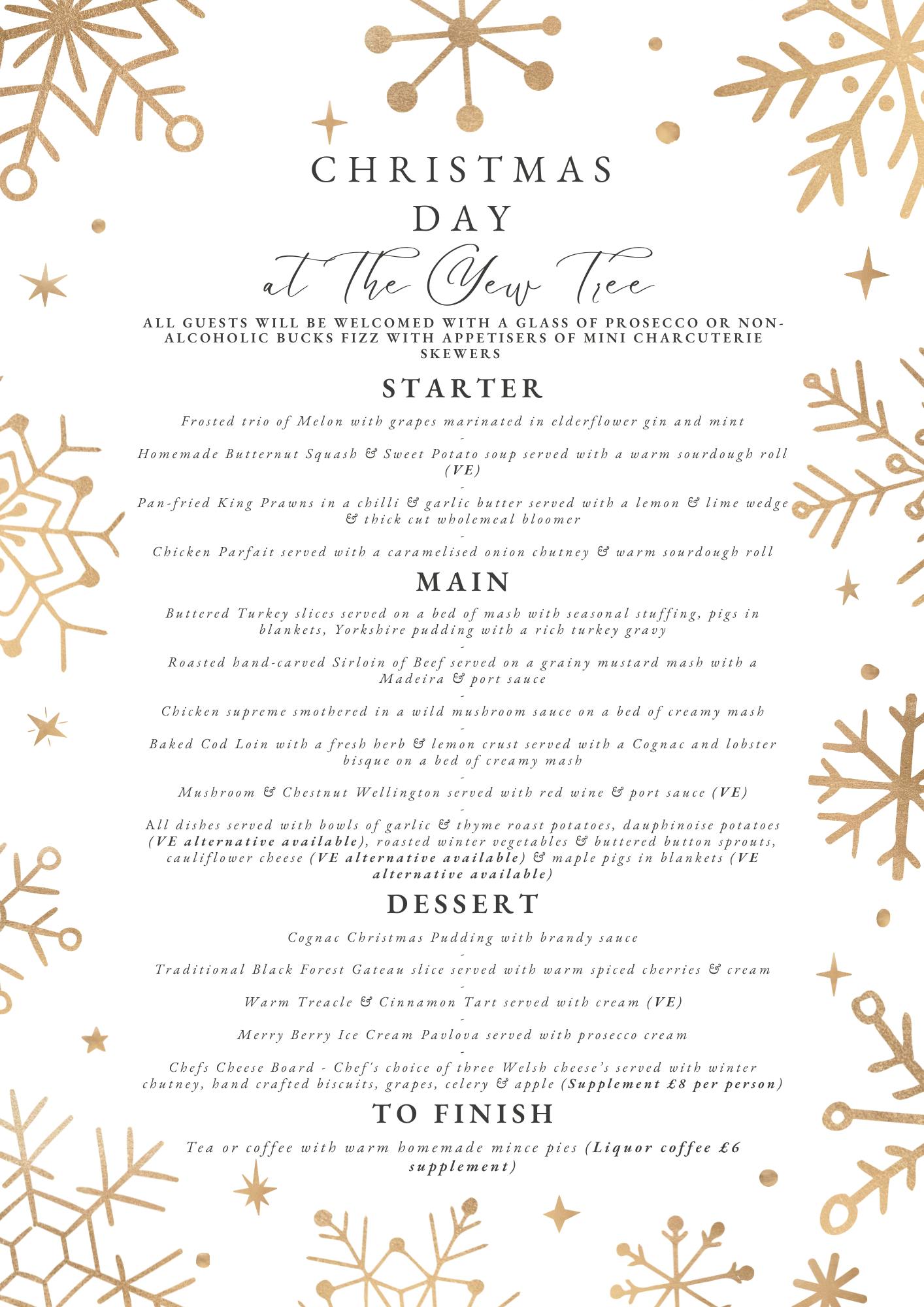 CHRISTMAS DAY

at The Yew Tree

ALL GUESTS WILL BE WELCOMED WITH A GLASS OF PROSECCO OR NON-ALCOHOLIC BUCKS FIZZ WITH APPETISERS OF MINI CHARCUTERIE SKEWERS

STARTER

Frosted trio of Melon with grapes marinated in elderflower gin and mint

-

Homemade Butternut Squash & Sweet Potato soup served with a warm sourdough roll (VE)

-

Pan-fried King Prawns in a chilli & garlic butter served with a lemon & lime wedge & thick cut wholemeal bloomer

-

Chicken Parfait served with a caramelised onion chutney & warm sourdough roll

MAIN

Buttered Turkey slices served on a bed of mash with seasonal stuffing, pigs in blankets, Yorkshire pudding with a rich turkey gravy

-

Roasted hand-carved Sirloin of Beef served on a grainy mustard mash with a Madeira & port sauce

-

Chicken supreme smothered in a wild mushroom sauce on a bed of creamy mash

-

Baked Cod Loin with a fresh herb & lemon crust served with a Cognac and lobster bisque on a bed of creamy mash

-

Mushroom & Chestnut Wellington served with red wine & port sauce (VE)

-

All dishes served with bowls of garlic & thyme roast potatoes, dauphinoise potatoes (VE alternative available), roasted winter vegetables & buttered button sprouts, cauliflower cheese (VE alternative available) & maple pigs in blankets (VE alternative available)

DESSERT

Cognac Christmas Pudding with brandy sauce

-

Traditional Black Forest Gateau slice served with warm spiced cherries & cream

-

Warm Treacle & Cinnamon Tart served with cream (VE)

-

Merry Berry Ice Cream Pavlova served with prosecco cream

-

Chefs Cheese Board - Chef's choice of three Welsh cheese's served with winter chutney, hand crafted biscuits, grapes, celery & apple (Supplement £8 per person)

TO FINISH

Tea or coffee with warm homemade mince pies (Liquor coffee £6 supplement)